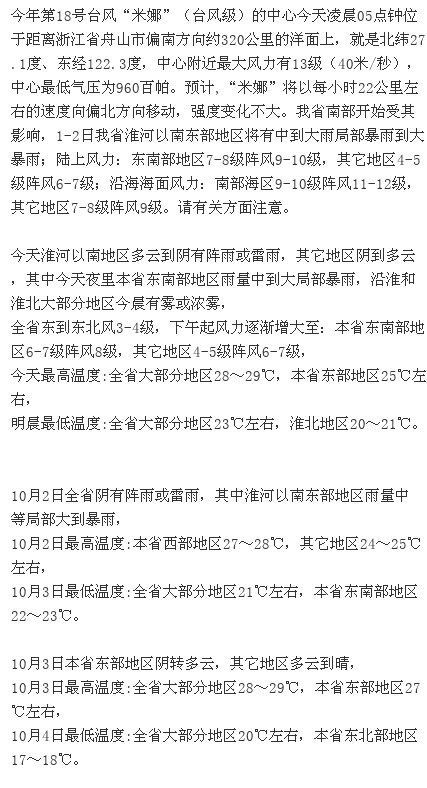 今年第18号台风“米娜”（台风级）的中心今天凌晨05点钟位于距离浙江省舟山市偏南方向约320公里的洋面上，就是北纬27.1度、东经122.3度，中心附近最大风力有13级（40米/秒），中心最低气压为960百帕。预计，“米娜”将以每小时22公里左右的速度向偏北方向移动，强度变化不大。我省南部开始受其影响，1-2日我省淮河以南东部地区将有中到大雨局部暴雨到大暴雨；陆上风力：东南部地区7-8级阵风9-10级，其它地区4-5级阵风6-7级；沿海海面风力：南部海区9-10级阵风11-12级，其它地区7-8级阵风9级。请有关方面注意。

今天淮河以南地区多云到阴有阵雨或雷雨，其它地区阴到多云，其中今天夜里本省东南部地区雨量中到大局部暴雨，沿淮和淮北大部分地区今晨有雾或浓雾，
全省东到东北风3-4级，下午起风力逐渐增大至：本省东南部地区6-7级阵风8级，其它地区4-5级阵风6-7级，
今天最高温度:全省大部分地区28～29℃，本省东部地区25℃左右，
明晨最低温度:全省大部分地区23℃左右，淮北地区20～21℃。

10月2日全省阴有阵雨或雷雨，其中淮河以南东部地区雨量中等局部大到暴雨，
10月2日最高温度:本省西部地区27～28℃，其它地区24～25℃左右，
10月3日最低温度:全省大部分地区21℃左右，本省东南部地区22～23℃。

10月3日本省东部地区阴转多云，其它地区多云到晴，
10月3日最高温度:全省大部分地区28～29℃，本省东部地区27℃左右，
10月4日最低温度:全省大部分地区20℃左右，本省东北部地区17～18℃。